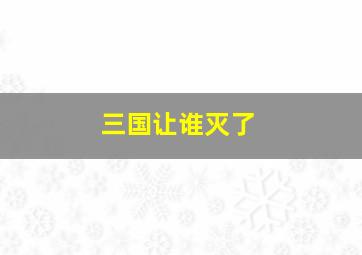 三国让谁灭了